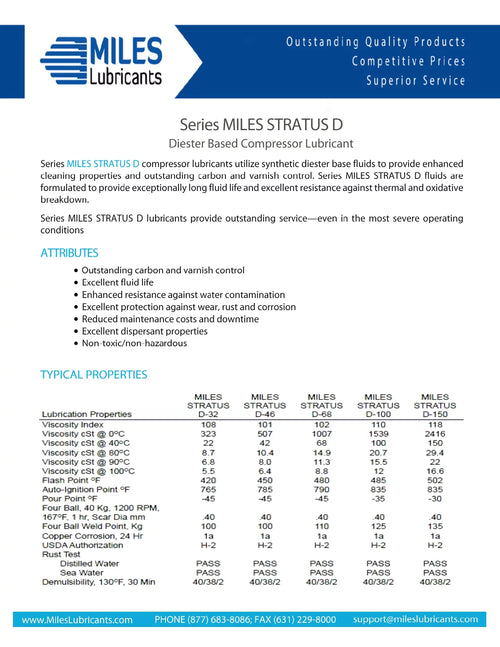 MILES Lubricants

Outstanding Quality Products
Competitive Prices
Superior Service

Series MILES STRATUS D

Diester Based Compressor Lubricant

Series MILES STRATUS D compressor lubricants utilize synthetic diester base fluids to provide enhanced cleaning properties and outstanding carbon and varnish control. Series MILES STRATUS D fluids are formulated to provide exceptionally long fluid life and excellent resistance against thermal and oxidative breakdown.

Series MILES STRATUS D lubricants provide outstanding service—even in the most severe operating conditions

ATTRIBUTES

• Outstanding carbon and varnish control
• Excellent fluid life
• Enhanced resistance against water contamination
• Excellent protection against wear, rust and corrosion
• Reduced maintenance costs and downtime
• Excellent dispersant properties
• Non-toxic/non-hazardous

TYPICAL PROPERTIES

| Lubrication Properties | MILES STRATUS D-32 | MILES STRATUS D-46 | MILES STRATUS D-68 | MILES STRATUS D-100 | MILES STRATUS D-150 |
|---|---|---|---|---|---|
| Viscosity Index | 108 | 101 | 102 | 110 | 118 |
| Viscosity cSt @ 0ºC | 323 | 507 | 1007 | 1539 | 2416 |
| Viscosity cSt @ 40ºC | 22 | 42 | 68 | 100 | 150 |
| Viscosity cSt @ 80ºC | 8.7 | 10.4 | 14.9 | 20.7 | 29.4 |
| Viscosity cSt @ 90ºC | 6.8 | 8.0 | 11.3 | 15.5 | 22 |
| Viscosity cSt @ 100ºC | 5.5 | 6.4 | 8.8 | 12 | 16.6 |
| Flash Point ºF | 420 | 450 | 480 | 485 | 502 |
| Auto-Ignition Point ºF | 765 | 785 | 790 | 835 | 835 |
| Pour Point ºF | -45 | -45 | -45 | -35 | -30 |
| Four Ball, 40 Kg, 1200 RPM, 167ºF, 1 hr, Scar Dia mm | .40 | .40 | .40 | .40 | .40 |
| Four Ball Weld Point, Kg | 100 | 100 | 110 | 125 | 135 |
| Copper Corrosion, 24 Hr | 1a | 1a | 1a | 1a | 1a |
| USDA Authorization | H-2 | H-2 | H-2 | H-2 | H-2 |
| Rust Test | | | | | |
| Distilled Water | PASS | PASS | PASS | PASS | PASS |
| Sea Water | PASS | PASS | PASS | PASS | PASS |
| Demulsibility, 130ºF, 30 Min | 40/38/2 | 40/38/2 | 40/38/2 | 40/38/2 | 40/38/2 |

www.MilesLubricants.com PHONE (877) 683-8086; FAX (631) 229-8000 support@mileslubricants.com